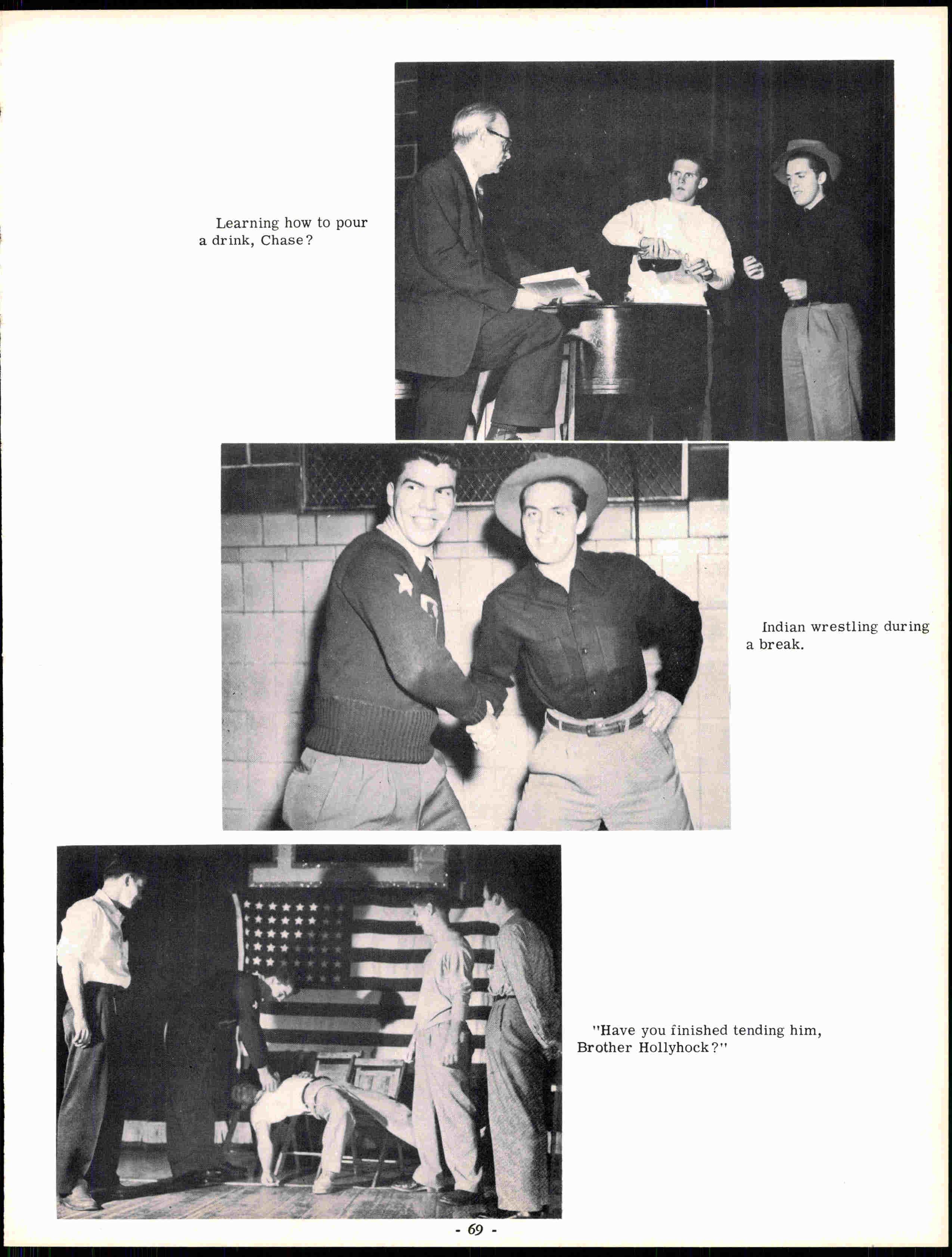 Learning how to pour a drink, Chase?

Indian wrestling during a break.

"Have you finished tending him, Brother Hollyhock?"

- 69 -